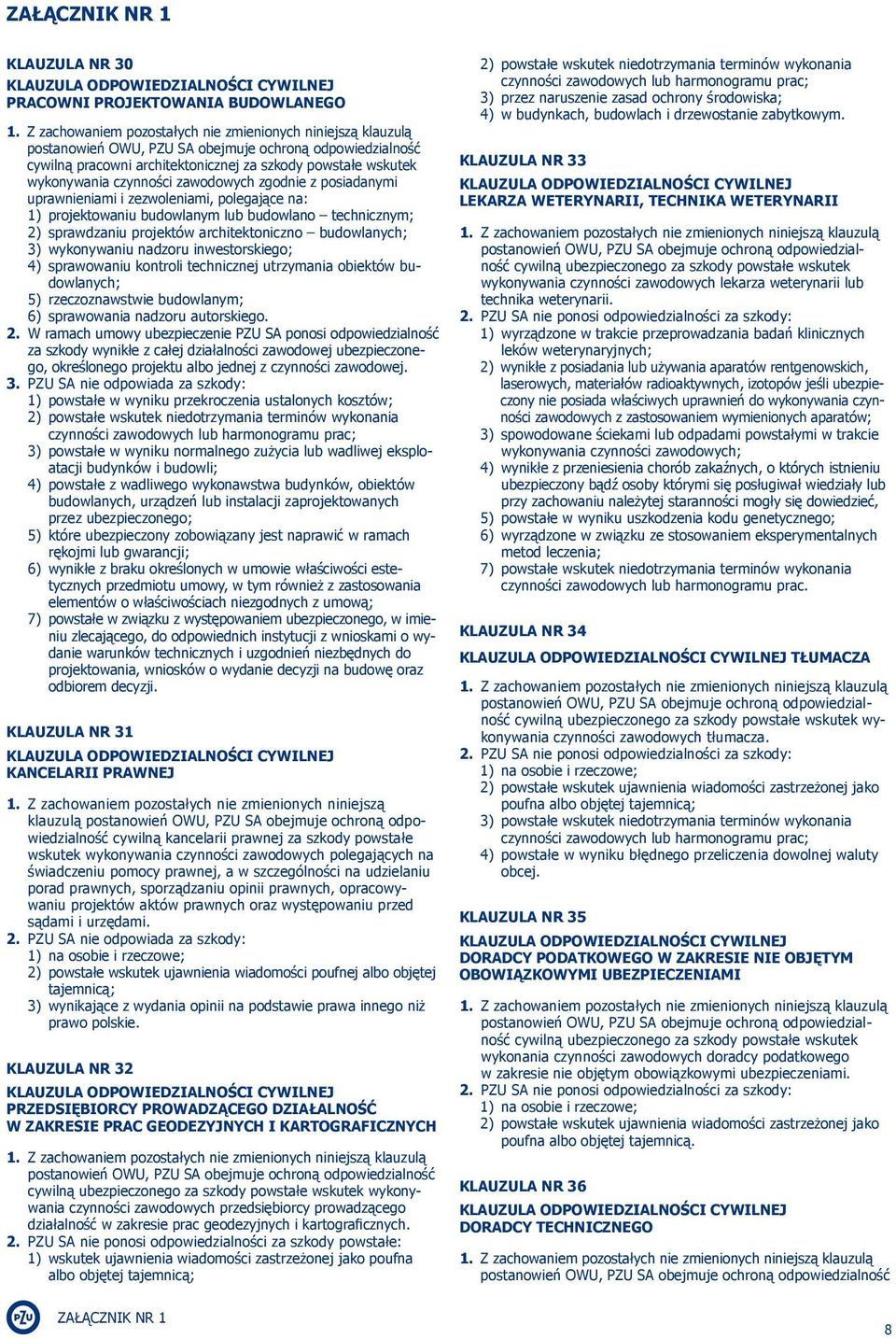 ZAŁĄCZNIK NR 1

KLAUZULA NR 30
KLAUZULA ODPOWIEDZIALNOŚCI CYWILNEJ PRACOWNI PROJEKTOWANIA BUDOWLANEGO

1. Z zachowaniem pozostałych nie zmienionych niniejszą klauzulą postanowień OWU, PZU SA obejmuje ochroną odpowiedzialność cywilną pracowni architektonicznej za szkody powstałe wskutek wykonywania czynności zawodowych zgodnie z posiadanymi uprawnieniami i zezwoleniami, polegające na:
1) projektowaniu budowlanym lub budowlano – technicznym;
2) sprawdzaniu projektów architektoniczno – budowlanych;
3) wykonywaniu nadzoru inwestorskiego;
4) sprawowaniu kontroli technicznej utrzymania obiektów budowlanych;
5) rzeczoznawstwie budowlanym;
6) sprawowania nadzoru autorskiego.
2. W ramach umowy ubezpieczenie PZU SA ponosi odpowiedzialność za szkody wynikłe z całej działalności zawodowej ubezpieczonego, określonego projektu albo jednej z czynności zawodowej.
3. PZU SA nie odpowiada za szkody:
1) powstałe w wyniku przekroczenia ustalonych kosztów;
2) powstałe wskutek niedotrzymania terminów wykonania czynności zawodowych lub harmonogramu prac;
3) powstałe w wyniku normalnego zużycia lub wadliwej eksploatacji budynków i budowli;
4) powstałe z wadliwego wykonawstwa budynków, obiektów budowlanych, urządzeń lub instalacji zaprojektowanych przez ubezpieczonego;
5) które ubezpieczony zobowiązany jest naprawić w ramach rękojmi lub gwarancji;
6) wynikłe z braku określonych w umowie właściwości estetycznych przedmiotu umowy, w tym również z zastosowania elementów o właściwościach niezgodnych z umową;
7) powstałe w związku z występowaniem ubezpieczonego, w imieniu zlecającego, do odpowiednich instytucji z wnioskami o wydanie warunków technicznych i uzgodnień niezbędnych do projektowania, wniosków o wydanie decyzji na budowę oraz odbiorem decyzji.

KLAUZULA NR 31
KLAUZULA ODPOWIEDZIALNOŚCI CYWILNEJ KANCELARII PRAWNEJ

1. Z zachowaniem pozostałych nie zmienionych niniejszą klauzulą postanowień OWU, PZU SA obejmuje ochroną odpowiedzialność cywilną kancelarii prawnej za szkody powstałe wskutek wykonywania czynności zawodowych polegających na świadczeniu pomocy prawnej, a w szczególności na udzielaniu porad prawnych, sporządzaniu opinii prawnych, opracowywaniu projektów aktów prawnych oraz występowaniu przed sądami i urzędami.
2. PZU SA nie odpowiada za szkody:
1) na osobie i rzeczowe;
2) powstałe wskutek ujawnienia wiadomości poufnej albo objętej tajemnicą;
3) wynikające z wydania opinii na podstawie prawa innego niż prawo polskie.

KLAUZULA NR 32
KLAUZULA ODPOWIEDZIALNOŚCI CYWILNEJ PRZEDSIĘBIORCY PROWADZĄCEGO DZIAŁALNOŚĆ W ZAKRESIE PRAC GEODEZYJNYCH I KARTOGRAFICZNYCH

1. Z zachowaniem pozostałych nie zmienionych niniejszą klauzulą postanowień OWU, PZU SA obejmuje ochroną odpowiedzialność cywilną ubezpieczonego za szkody powstałe wskutek wykonywania czynności zawodowych przedsiębiorcy prowadzącego działalność w zakresie prac geodezyjnych i kartograficznych.
2. PZU SA nie ponosi odpowiedzialności za szkody powstałe:
1) wskutek ujawnienia wiadomości zastrzeżonej jako poufna albo objętej tajemnicą;
2) powstałe wskutek niedotrzymania terminów wykonania czynności zawodowych lub harmonogramu prac;
3) przez naruszenie zasad ochrony środowiska;
4) w budynkach, budowlach i drzewostanie zabytkowym.

KLAUZULA NR 33
KLAUZULA ODPOWIEDZIALNOŚCI CYWILNEJ LEKARZA WETERYNARII, TECHNIKA WETERYNARII

1. Z zachowaniem pozostałych nie zmienionych niniejszą klauzulą postanowień OWU, PZU SA obejmuje ochroną odpowiedzialność cywilną ubezpieczonego za szkody powstałe wskutek wykonywania czynności zawodowych lekarza weterynarii lub technika weterynarii.
2. PZU SA nie ponosi odpowiedzialności za szkody:
1) wyrządzone w trakcie przeprowadzania badań klinicznych leków weterynaryjnych;
2) wynikłe z posiadania lub używania aparatów rentgenowskich, laserowych, materiałów radioaktywnych, izotopów jeśli ubezpieczony nie posiada właściwych uprawnień do wykonywania czynności zawodowych z zastosowaniem wymienionych aparatów;
3) spowodowane ściekami lub odpadami powstałymi w trakcie wykonywania czynności zawodowych;
4) wynikłe z przeniesienia chorób zakaźnych, o których istnieniu ubezpieczony bądź osoby którymi się posługiwał wiedziały lub przy zachowaniu należytej staranności mogły się dowiedzieć,
5) powstałe w wyniku uszkodzenia kodu genetycznego;
6) wyrządzone w związku ze stosowaniem eksperymentalnych metod leczenia;
7) powstałe wskutek niedotrzymania terminów wykonania czynności zawodowych lub harmonogramu prac.

KLAUZULA NR 34
KLAUZULA ODPOWIEDZIALNOŚCI CYWILNEJ TŁUMACZA

1. Z zachowaniem pozostałych nie zmienionych niniejszą klauzulą postanowień OWU, PZU SA obejmuje ochroną odpowiedzialność cywilną ubezpieczonego za szkody powstałe wskutek wykonywania czynności zawodowych tłumacza.
2. PZU SA nie ponosi odpowiedzialności za szkody:
1) na osobie i rzeczowe;
2) powstałe wskutek ujawnienia wiadomości zastrzeżonej jako poufna albo objętej tajemnicą;
3) powstałe wskutek niedotrzymania terminów wykonania czynności zawodowych lub harmonogramu prac;
4) powstałe w wyniku błędnego przeliczenia dowolnej waluty obcej.

KLAUZULA NR 35
KLAUZULA ODPOWIEDZIALNOŚCI CYWILNEJ DORADCY PODATKOWEGO W ZAKRESIE NIE OBJĘTYM OBOWIĄZKOWYMI UBEZPIECZENIAMI

1. Z zachowaniem pozostałych nie zmienionych niniejszą klauzulą postanowień OWU, PZU SA obejmuje ochroną odpowiedzialność cywilną ubezpieczonego za szkody powstałe wskutek wykonania czynności zawodowych doradcy podatkowego w zakresie nie objętym obowiązkowymi ubezpieczeniami.
2. PZU SA nie ponosi odpowiedzialności za szkody:
1) na osobie i rzeczowe;
2) powstałe wskutek ujawnienia wiadomości zastrzeżonej jako poufna albo objętej tajemnicą.

KLAUZULA NR 36
KLAUZULA ODPOWIEDZIALNOŚCI CYWILNEJ DORADCY TECHNICZNEGO

1. Z zachowaniem pozostałych nie zmienionych niniejszą klauzulą postanowień OWU, PZU SA obejmuje ochroną odpowiedzialność

PZU ZAŁĄCZNIK NR 1
8